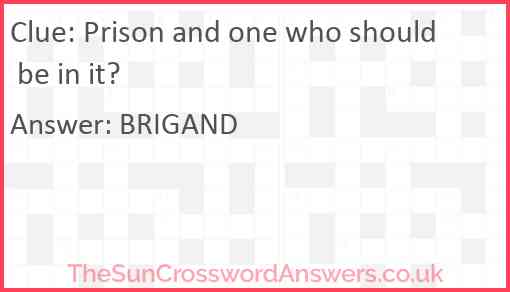 Clue: Prison and one who should be in it?

Answer: BRIGAND

TheSunCrosswordAnswers.co.uk